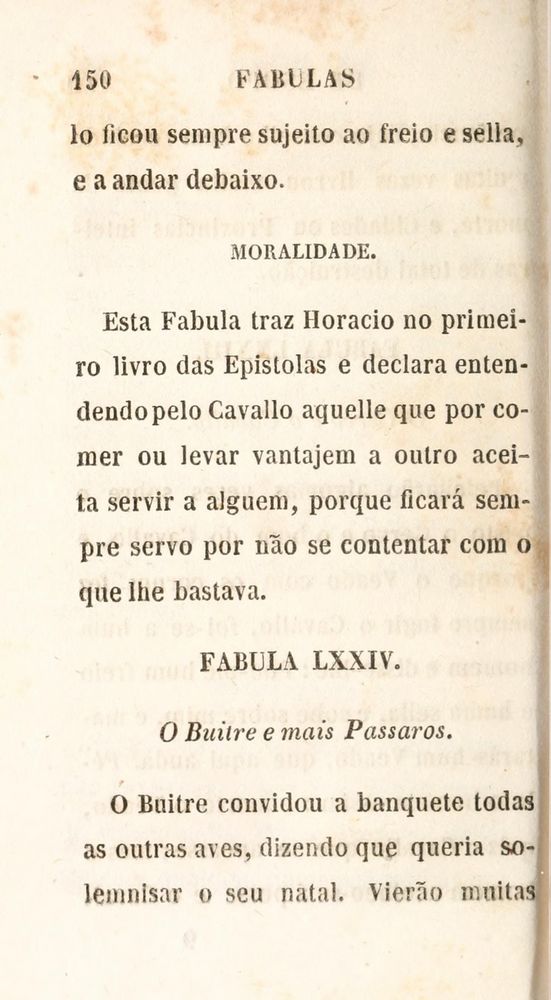 150 FABULAS

lo ficou sempre sujeito ao freio e sella, e a andar debaixo.

MORALIDADE.

Esta Fabula traz Horacio no primeiro livro das Epistolas e declara entendendo pelo Cavallo aquelle que por comer ou levar vantajem a outro aceita servir a alguem, porque ficará sempre servo por não se contentar com o que lhe bastava.

FABULA LXXIV.

O Buitre e mais Passaros.

O Buitre convidou a banquete todas as outras aves, dizendo que queria solemnisar o seu natal. Vierão muitas